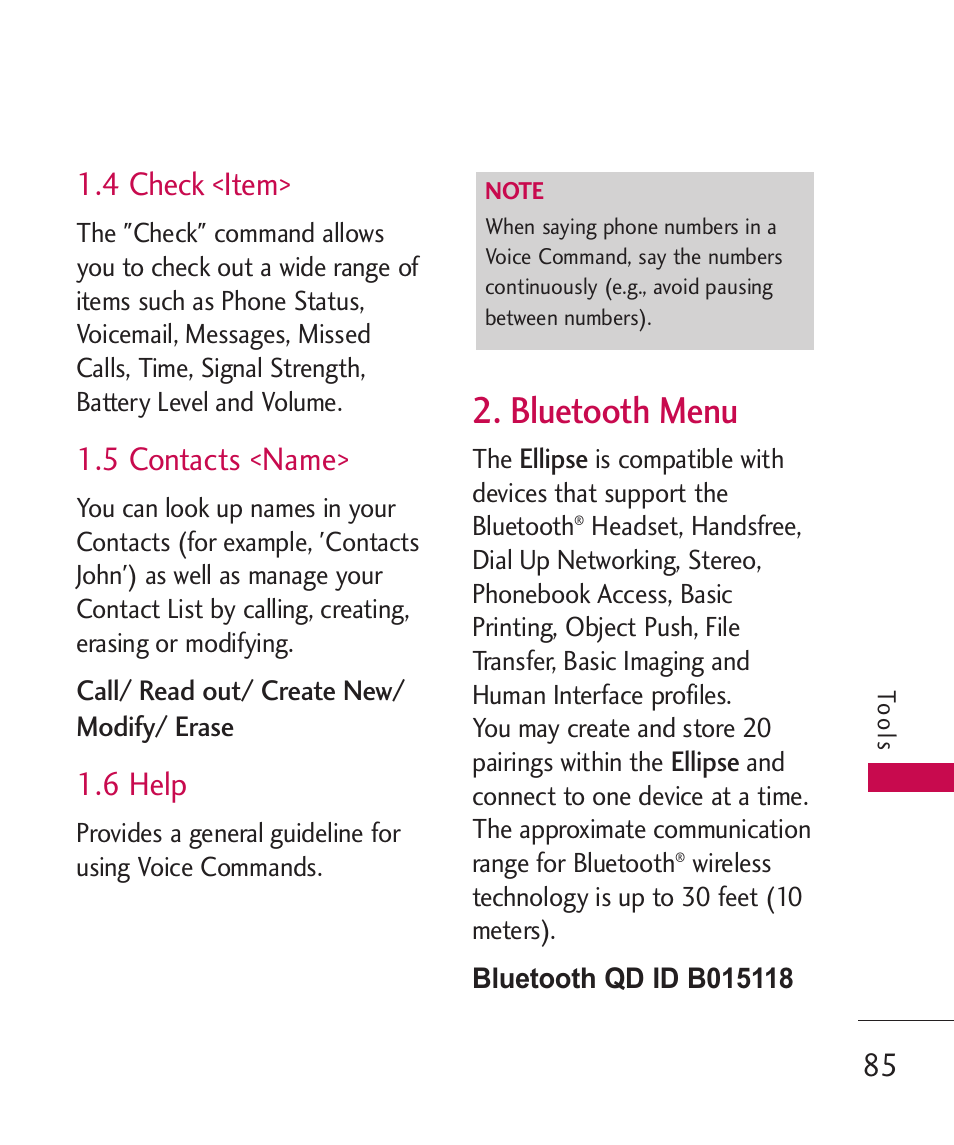 1.4 Check <Item>

The "Check" command allows you to check out a wide range of items such as Phone Status, Voicemail, Messages, Missed Calls, Time, Signal Strength, Battery Level and Volume.

1.5 Contacts <Name>

You can look up names in your Contacts (for example, 'Contacts John') as well as manage your Contact List by calling, creating, erasing or modifying.

Call/ Read out/ Create New/ Modify/ Erase

1.6 Help

Provides a general guideline for using Voice Commands.

NOTE

When saying phone numbers in a Voice Command, say the numbers continuously (e.g., avoid pausing between numbers).

2. Bluetooth Menu

The Ellipse is compatible with devices that support the Bluetooth® Headset, Handsfree, Dial Up Networking, Stereo, Phonebook Access, Basic Printing, Object Push, File Transfer, Basic Imaging and Human Interface profiles. You may create and store 20 pairings within the Ellipse and connect to one device at a time. The approximate communication range for Bluetooth® wireless technology is up to 30 feet (10 meters).

Bluetooth QD ID B015118

Tools

85